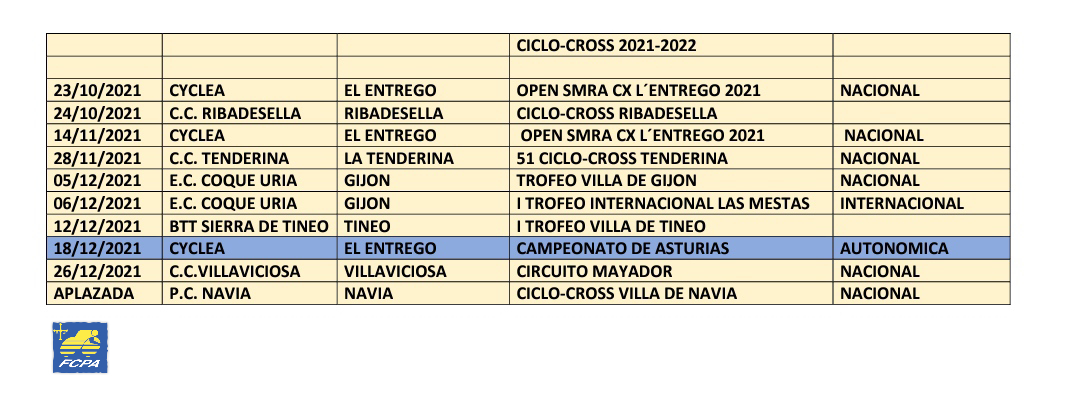 |  |  |  | CICLO-CROSS 2021-2022 |  |
|---|---|---|---|---|
|  |  |  |  |  |
| 23/10/2021 | CYCLEA | EL ENTREGO | OPEN SMRA CX L´ENTREGO 2021 | NACIONAL |
| 24/10/2021 | C.C. RIBADESELLA | RIBADESELLA | CICLO-CROSS RIBADESELLA |  |
| 14/11/2021 | CYCLEA | EL ENTREGO | OPEN SMRA CX L´ENTREGO 2021 | NACIONAL |
| 28/11/2021 | C.C. TENDERINA | LA TENDERINA | 51 CICLO-CROSS TENDERINA | NACIONAL |
| 05/12/2021 | E.C. COQUE URIA | GIJON | TROFEO VILLA DE GIJON | NACIONAL |
| 06/12/2021 | E.C. COQUE URIA | GIJON | I TROFEO INTERNACIONAL LAS MESTAS | INTERNACIONAL |
| 12/12/2021 | BTT SIERRA DE TINEO | TINEO | I TROFEO VILLA DE TINEO |  |
| 18/12/2021 | CYCLEA | EL ENTREGO | CAMPEONATO DE ASTURIAS | AUTONOMICA |
| 26/12/2021 | C.C.VILLAVICIOSA | VILLAVICIOSA | CIRCUITO MAYADOR | NACIONAL |
| APLAZADA | P.C. NAVIA | NAVIA | CICLO-CROSS VILLA DE NAVIA | NACIONAL |

FCPA